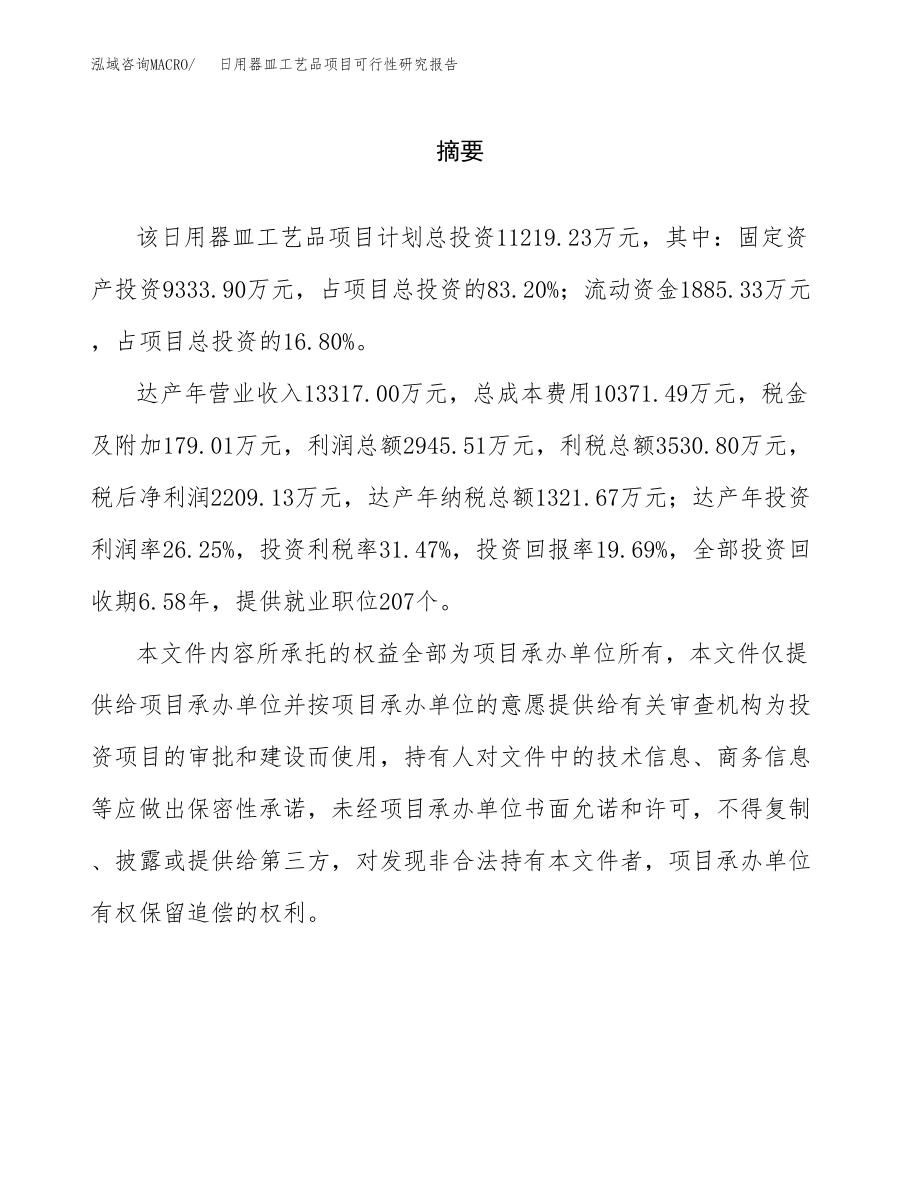 泓域咨询MACRO/　日用器皿工艺品项目可行性研究报告

摘要

该日用器皿工艺品项目计划总投资11219.23万元，其中：固定资产投资9333.90万元，占项目总投资的83.20%；流动资金1885.33万元，占项目总投资的16.80%。

达产年营业收入13317.00万元，总成本费用10371.49万元，税金及附加179.01万元，利润总额2945.51万元，利税总额3530.80万元，税后净利润2209.13万元，达产年纳税总额1321.67万元；达产年投资利润率26.25%，投资利税率31.47%，投资回报率19.69%，全部投资回收期6.58年，提供就业职位207个。

本文件内容所承托的权益全部为项目承办单位所有，本文件仅提供给项目承办单位并按项目承办单位的意愿提供给有关审查机构为投资项目的审批和建设而使用，持有人对文件中的技术信息、商务信息等应做出保密性承诺，未经项目承办单位书面允诺和许可，不得复制、披露或提供给第三方，对发现非合法持有本文件者，项目承办单位有权保留追偿的权利。